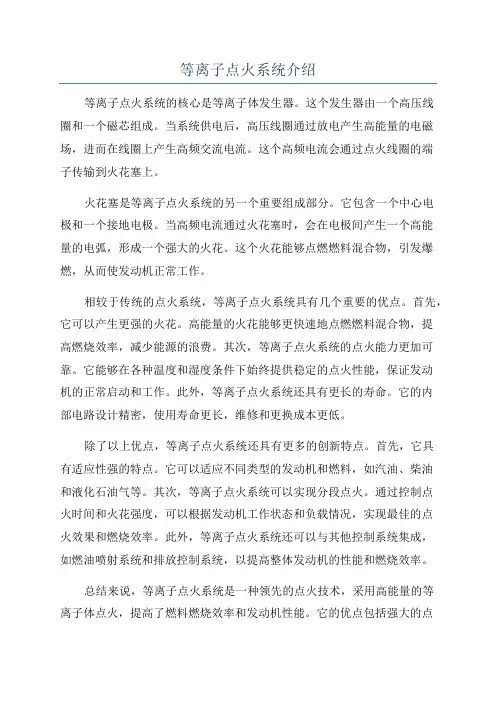 等离子点火系统介绍

等离子点火系统的核心是等离子体发生器。这个发生器由一个高压线圈和一个磁芯组成。当系统供电后，高压线圈通过放电产生高能量的电磁场，进而在线圈上产生高频交流电流。这个高频电流会通过点火线圈的端子传输到火花塞上。

火花塞是等离子点火系统的另一个重要组成部分。它包含一个中心电极和一个接地电极。当高频电流通过火花塞时，会在电极间产生一个高能量的电弧，形成一个强大的火花。这个火花能够点燃燃料混合物，引发爆燃，从而使发动机正常工作。

相较于传统的点火系统，等离子点火系统具有几个重要的优点。首先，它可以产生更强的火花。高能量的火花能够更快速地点燃燃料混合物，提高燃烧效率，减少能源的浪费。其次，等离子点火系统的点火能力更加可靠。它能够在各种温度和湿度条件下始终提供稳定的点火性能，保证发动机的正常启动和工作。此外，等离子点火系统还具有更长的寿命。它的内部电路设计精密，使用寿命更长，维修和更换成本更低。

除了以上优点，等离子点火系统还具有更多的创新特点。首先，它具有适应性强的特点。它可以适应不同类型的发动机和燃料，如汽油、柴油和液化石油气等。其次，等离子点火系统可以实现分段点火。通过控制点火时间和火花强度，可以根据发动机工作状态和负载情况，实现最佳的点火效果和燃烧效率。此外，等离子点火系统还可以与其他控制系统集成，如燃油喷射系统和排放控制系统，以提高整体发动机的性能和燃烧效率。

总结来说，等离子点火系统是一种领先的点火技术，采用高能量的等离子体点火，提高了燃料燃烧效率和发动机性能。它的优点包括强大的点